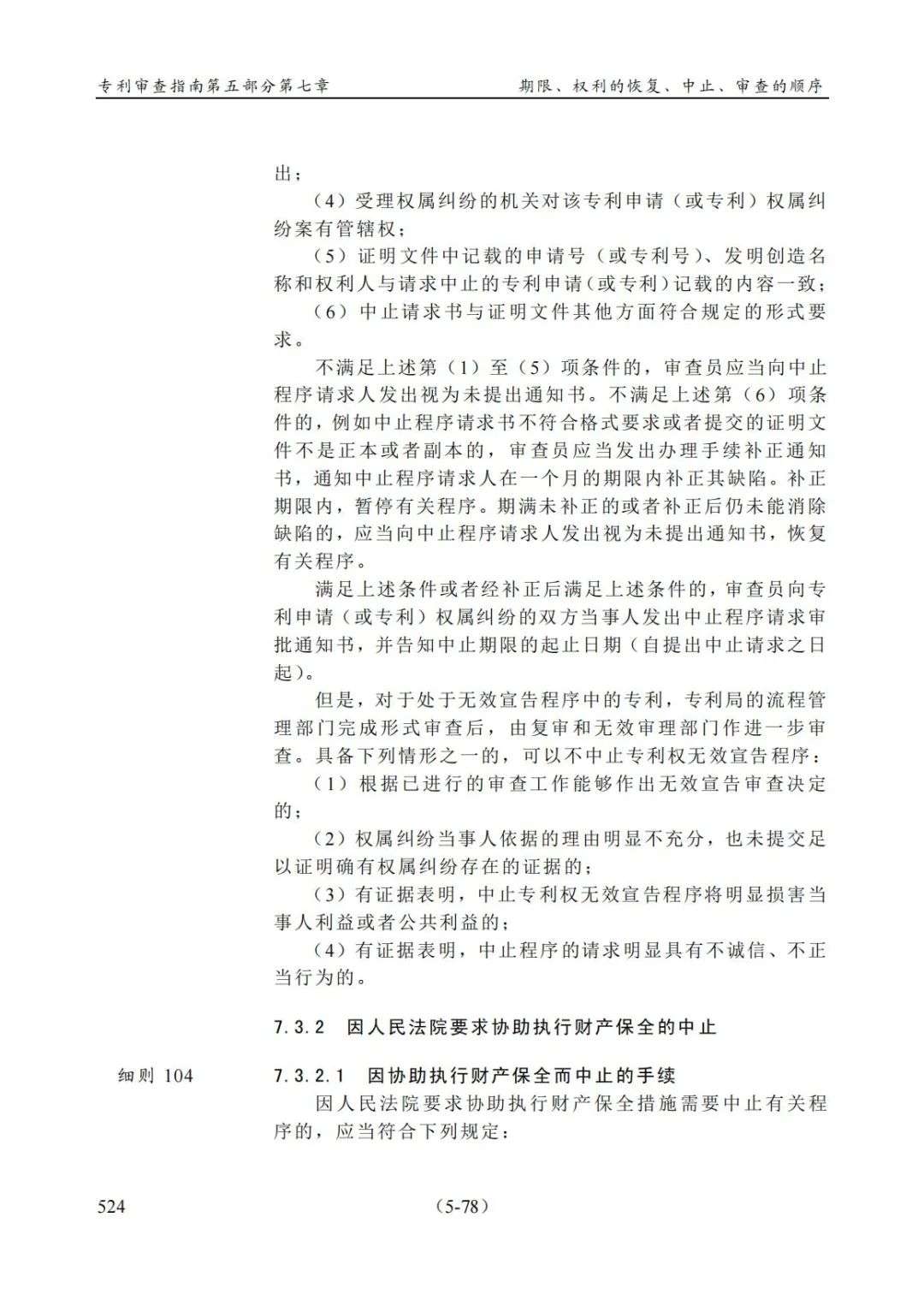 专利审查指南第五部分第七章　期限、权利的恢复、中止、审查的顺序

出；

（4）受理权属纠纷的机关对该专利申请（或专利）权属纠纷案有管辖权；

（5）证明文件中记载的申请号（或专利号）、发明创造名称和权利人与请求中止的专利申请（或专利）记载的内容一致；

（6）中止请求书与证明文件其他方面符合规定的形式要求。

不满足上述第（1）至（5）项条件的，审查员应当向中止程序请求人发出视为未提出通知书。不满足上述第（6）项条件的，例如中止程序请求书不符合格式要求或者提交的证明文件不是正本或者副本的，审查员应当发出办理手续补正通知书，通知中止程序请求人在一个月的期限内补正其缺陷。补正期限内，暂停有关程序。期满未补正的或者补正后仍未能消除缺陷的，应当向中止程序请求人发出视为未提出通知书，恢复有关程序。

满足上述条件或者经补正后满足上述条件的，审查员向专利申请（或专利）权属纠纷的双方当事人发出中止程序请求审批通知书，并告知中止期限的起止日期（自提出中止请求之日起）。

但是，对于处于无效宣告程序中的专利，专利局的流程管理部门完成形式审查后，由复审和无效审理部门作进一步审查。具备下列情形之一的，可以不中止专利权无效宣告程序：

（1）根据已进行的审查工作能够作出无效宣告审查决定的；

（2）权属纠纷当事人依据的理由明显不充分，也未提交足以证明确有权属纠纷存在的证据的；

（3）有证据表明，中止专利权无效宣告程序将明显损害当事人利益或者公共利益的；

（4）有证据表明，中止程序的请求明显具有不诚信、不正当行为的。

7.3.2　因人民法院要求协助执行财产保全的中止

细则104

7.3.2.1　因协助执行财产保全而中止的手续

因人民法院要求协助执行财产保全措施需要中止有关程序的，应当符合下列规定：

524　(5-78)